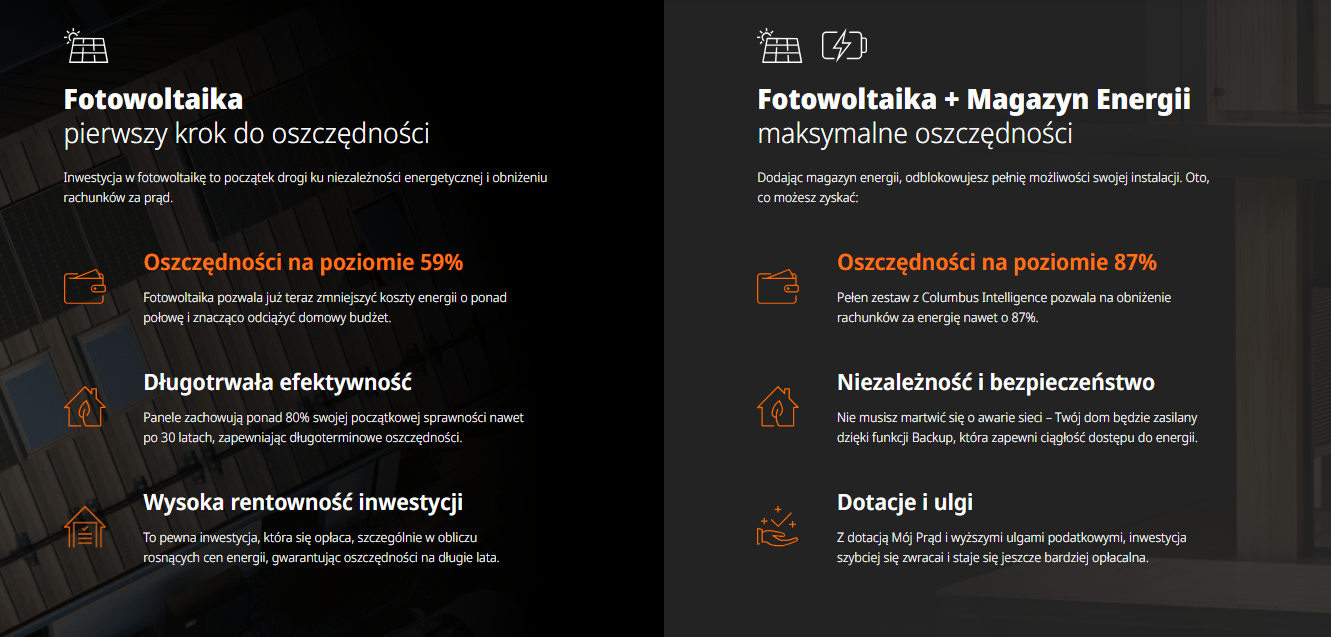 Fotowoltaika
pierwszy krok do oszczędności

Inwestycja w fotowoltaikę to początek drogi ku niezależności energetycznej i obniżeniu rachunków za prąd.

Oszczędności na poziomie 59%

Fotowoltaika pozwala już teraz zmniejszyć koszty energii o ponad połowę i znacząco odciążyć domowy budżet.

Długotrwała efektywność

Panele zachowują ponad 80% swojej początkowej sprawności nawet po 30 latach, zapewniając długoterminowe oszczędności.

Wysoka rentowność inwestycji

To pewna inwestycja, która się opłaca, szczególnie w obliczu rosnących cen energii, gwarantując oszczędności na długie lata.

Fotowoltaika + Magazyn Energii
maksymalne oszczędności

Dodając magazyn energii, odblokowujesz pełnię możliwości swojej instalacji. Oto, co możesz zyskać:

Oszczędności na poziomie 87%

Pełen zestaw z Columbus Intelligence pozwala na obniżenie rachunków za energię nawet o 87%.

Niezależność i bezpieczeństwo

Nie musisz martwić się o awarie sieci – Twój dom będzie zasilany dzięki funkcji Backup, która zapewni ciągłość dostępu do energii.

Dotacje i ulgi

Z dotacją Mój Prąd i wyższymi ulgami podatkowymi, inwestycja szybciej się zwraca i staje się jeszcze bardziej opłacalna.